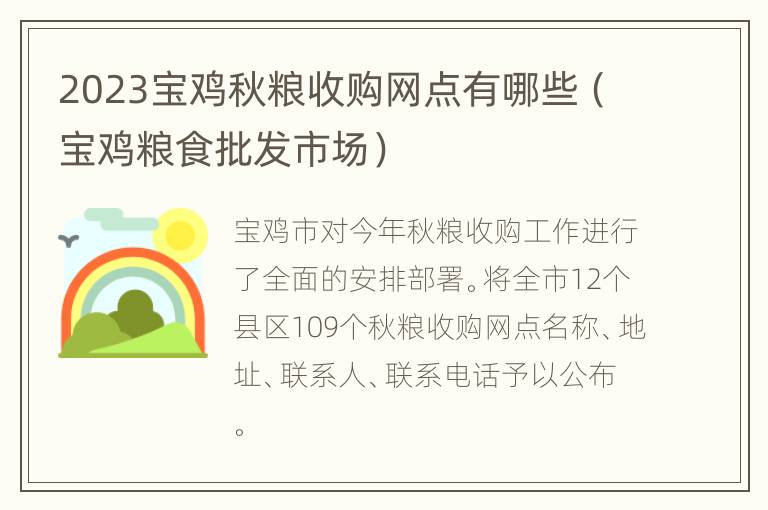 2023宝鸡秋粮收购网点有哪些（宝鸡粮食批发市场）

宝鸡市对今年秋粮收购工作进行了全面的安排部署。将全市12个县区109个秋粮收购网点名称、地址、联系人、联系电话予以公布。